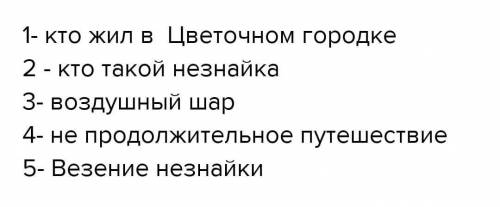 1- кто жил в Цветочном городке
2 - кто такой незнайка
3- воздушный шар
4- не продолжительное путешествие
5- Везение незнайки